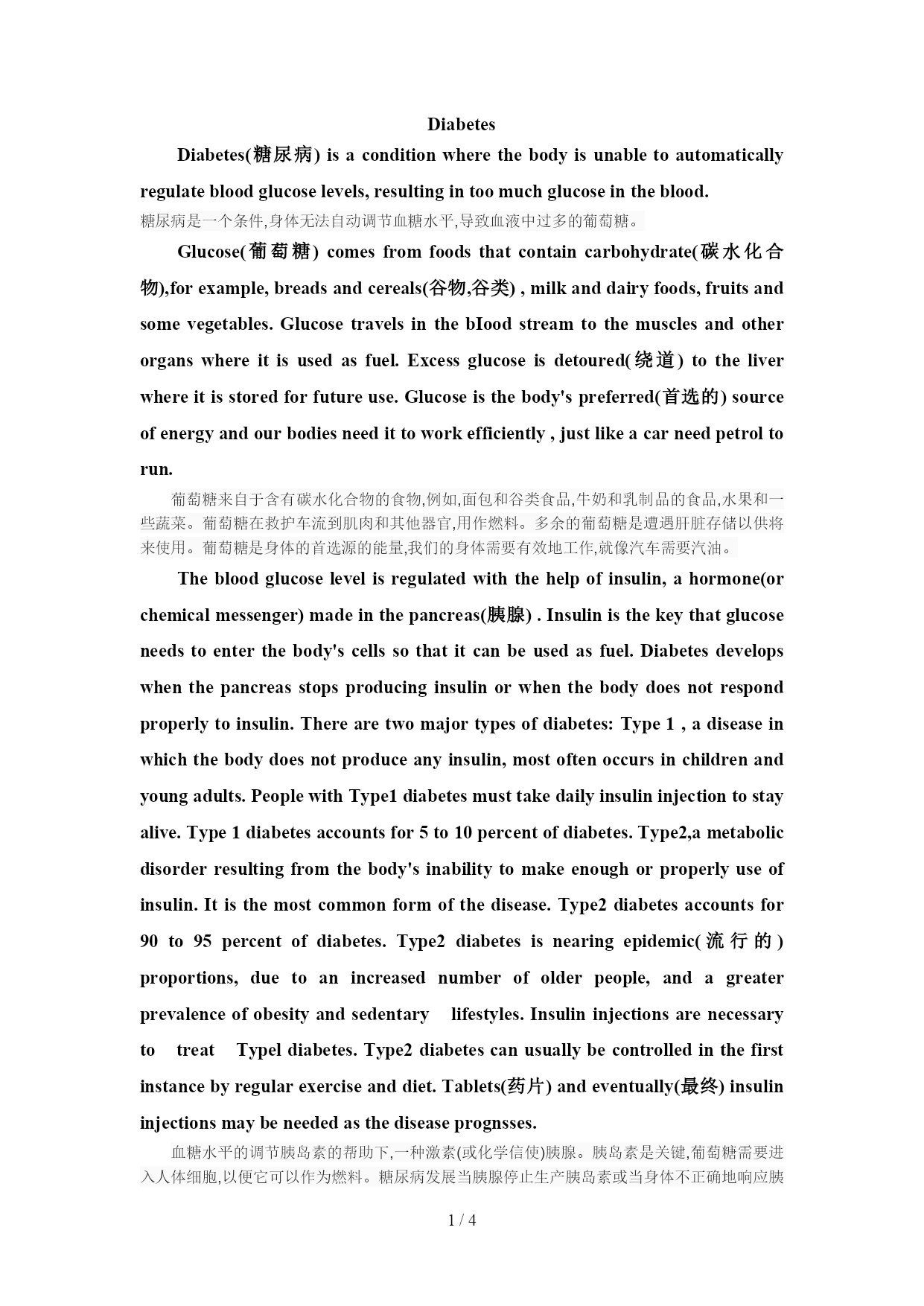 Diabetes

Diabetes(糖尿病) is a condition where the body is unable to automatically regulate blood glucose levels, resulting in too much glucose in the blood.

糖尿病是一个条件,身体无法自动调节血糖水平,导致血液中过多的葡萄糖。

Glucose(葡萄糖) comes from foods that contain carbohydrate(碳水化合物),for example, breads and cereals(谷物,谷类) , milk and dairy foods, fruits and some vegetables. Glucose travels in the bIood stream to the muscles and other organs where it is used as fuel. Excess glucose is detoured(绕道) to the liver where it is stored for future use. Glucose is the body's preferred(首选的) source of energy and our bodies need it to work efficiently , just like a car need petrol to run.

葡萄糖来自于含有碳水化合物的食物,例如,面包和谷类食品,牛奶和乳制品的食品,水果和一些蔬菜。葡萄糖在救护车流到肌肉和其他器官,用作燃料。多余的葡萄糖是遭遇肝脏存储以供将来使用。葡萄糖是身体的首选源的能量,我们的身体需要有效地工作,就像汽车需要汽油。

The blood glucose level is regulated with the help of insulin, a hormone(or chemical messenger) made in the pancreas(胰腺) . Insulin is the key that glucose needs to enter the body's cells so that it can be used as fuel. Diabetes develops when the pancreas stops producing insulin or when the body does not respond properly to insulin. There are two major types of diabetes: Type 1 , a disease in which the body does not produce any insulin, most often occurs in children and young adults. People with Type1 diabetes must take daily insulin injection to stay alive. Type 1 diabetes accounts for 5 to 10 percent of diabetes. Type2,a metabolic disorder resulting from the body's inability to make enough or properly use of insulin. It is the most common form of the disease. Type2 diabetes accounts for 90 to 95 percent of diabetes. Type2 diabetes is nearing epidemic(流行的) proportions, due to an increased number of older people, and a greater prevalence of obesity and sedentary lifestyles. Insulin injections are necessary to treat Typel diabetes. Type2 diabetes can usually be controlled in the first instance by regular exercise and diet. Tablets(药片) and eventually(最终) insulin injections may be needed as the disease prognsses.

血糖水平的调节胰岛素的帮助下,一种激素(或化学信使)胰腺。胰岛素是关键,葡萄糖需要进入人体细胞,以便它可以作为燃料。糖尿病发展当胰腺停止生产胰岛素或当身体不正确地响应胰

1 / 4